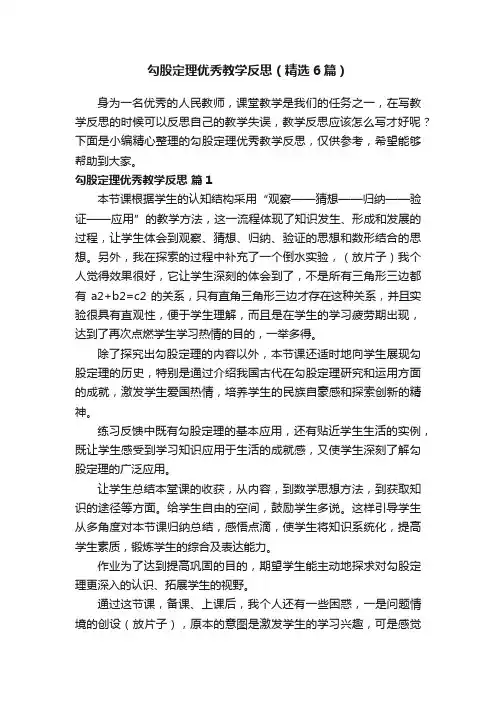 勾股定理优秀教学反思（精选6篇）

身为一名优秀的人民教师，课堂教学是我们的任务之一，在写教学反思的时候可以反思自己的教学失误，教学反思应该怎么写才好呢？下面是小编精心整理的勾股定理优秀教学反思，仅供参考，希望能够帮助到大家。

勾股定理优秀教学反思 篇1

本节课根据学生的认知结构采用“观察——猜想——归纳——验证——应用”的教学方法，这一流程体现了知识发生、形成和发展的过程，让学生体会到观察、猜想、归纳、验证的思想和数形结合的思想。另外，我在探索的过程中补充了一个倒水实验，（放片子）我个人觉得效果很好，它让学生深刻的体会到了，不是所有三角形三边都有 a2+b2=c2 的关系，只有直角三角形三边才存在这种关系，并且实验很具有直观性，便于学生理解，而且是在学生的学习疲劳期出现，达到了再次点燃学生学习热情的目的，一举多得。

除了探究出勾股定理的内容以外，本节课还适时地向学生展现勾股定理的历史，特别是通过介绍我国古代在勾股定理研究和运用方面的成就，激发学生爱国热情，培养学生的民族自豪感和探索创新的精神。

练习反馈中既有勾股定理的基本应用，还有贴近学生生活的实例，既让学生感受到学习知识应用于生活的成就感，又使学生深刻了解勾股定理的广泛应用。

让学生总结本堂课的收获，从内容，到数学思想方法，到获取知识的途径等方面。给学生自由的空间，鼓励学生多说。这样引导学生从多角度对本节课归纳总结，感悟点滴，使学生将知识系统化，提高学生素质，锻炼学生的综合及表达能力。

作业为了达到提高巩固的目的，期望学生能主动地探求对勾股定理更深入的认识、拓展学生的视野。

通过这节课，备课、上课后，我个人还有一些困惑，一是问题情境的创设（放片子），原本的意图是激发学生的学习兴趣，可是感觉